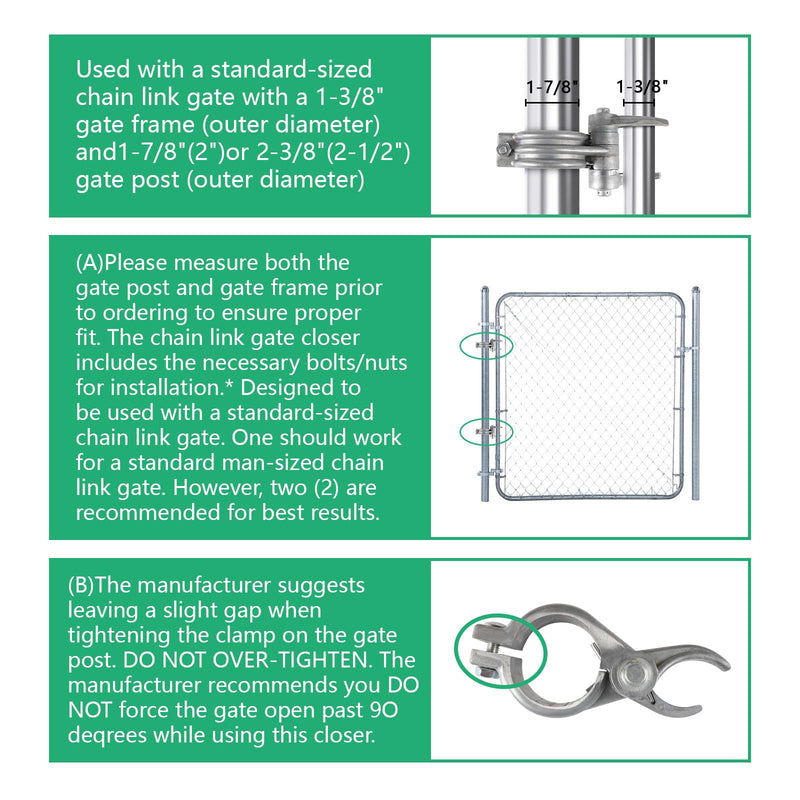 Used with a standard-sized chain link gate with a 1-3/8" gate frame (outer diameter) and1-7/8"(2")or 2-3/8"(2-1/2") gate post (outer diameter)

1-7/8"

1-3/8"

(A)Please measure both the gate post and gate frame prior to ordering to ensure proper fit. The chain link gate closer includes the necessary bolts/nuts for installation.* Designed to be used with a standard-sized chain link gate. One should work for a standard man-sized chain link gate. However, two (2) are recommended for best results.

(B)The manufacturer suggests leaving a slight gap when tightening the clamp on the gate post. DO NOT OVER-TIGHTEN. The manufacturer recommends you DO NOT force the gate open past 9O deqrees while using this closer.